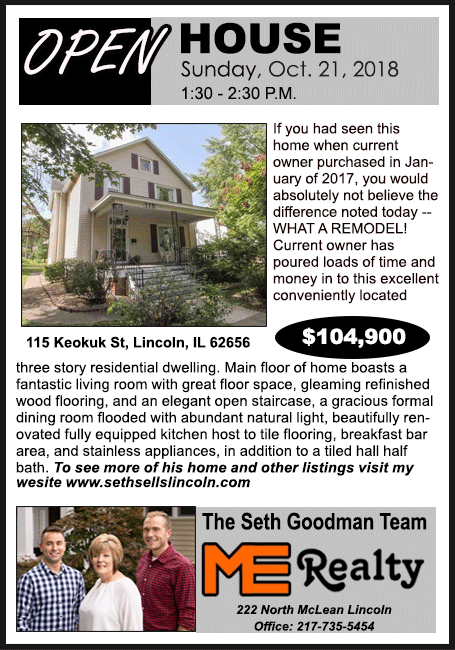 OPEN HOUSE
Sunday, Oct. 21, 2018
1:30 - 2:30 P.M.

If you had seen this home when current owner purchased in January of 2017, you would absolutely not believe the difference noted today -- WHAT A REMODEL! Current owner has poured loads of time and money in to this excellent conveniently located

115 Keokuk St, Lincoln, IL 62656

$104,900

three story residential dwelling. Main floor of home boasts a fantastic living room with great floor space, gleaming refinished wood flooring, and an elegant open staircase, a gracious formal dining room flooded with abundant natural light, beautifully renovated fully equipped kitchen host to tile flooring, breakfast bar area, and stainless appliances, in addition to a tiled hall half bath. To see more of his home and other listings visit my wesite www.sethsellslincoln.com

The Seth Goodman Team
ME Realty
222 North McLean Lincoln
Office: 217-735-5454